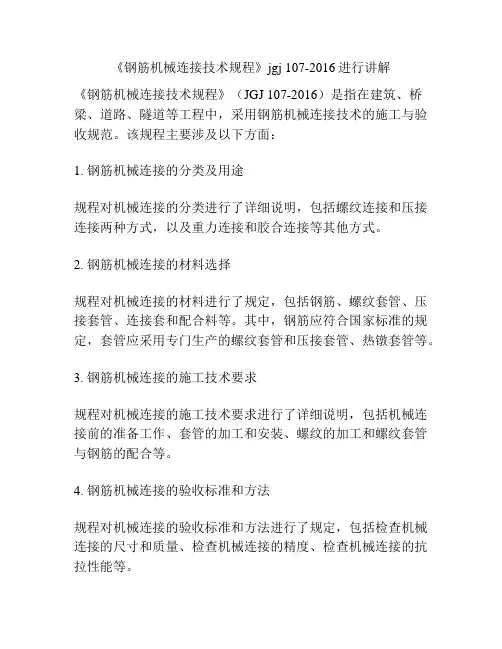 《钢筋机械连接技术规程》jgj 107-2016 进行讲解

《钢筋机械连接技术规程》（JGJ 107-2016）是指在建筑、桥梁、道路、隧道等工程中，采用钢筋机械连接技术的施工与验收规范。该规程主要涉及以下方面：

1. 钢筋机械连接的分类及用途

规程对机械连接的分类进行了详细说明，包括螺纹连接和压接连接两种方式，以及重力连接和胶合连接等其他方式。

2. 钢筋机械连接的材料选择

规程对机械连接的材料进行了规定，包括钢筋、螺纹套管、压接套管、连接套和配合料等。其中，钢筋应符合国家标准的规定，套管应采用专门生产的螺纹套管和压接套管、热镦套管等。

3. 钢筋机械连接的施工技术要求

规程对机械连接的施工技术要求进行了详细说明，包括机械连接前的准备工作、套管的加工和安装、螺纹的加工和螺纹套管与钢筋的配合等。

4. 钢筋机械连接的验收标准和方法

规程对机械连接的验收标准和方法进行了规定，包括检查机械连接的尺寸和质量、检查机械连接的精度、检查机械连接的抗拉性能等。